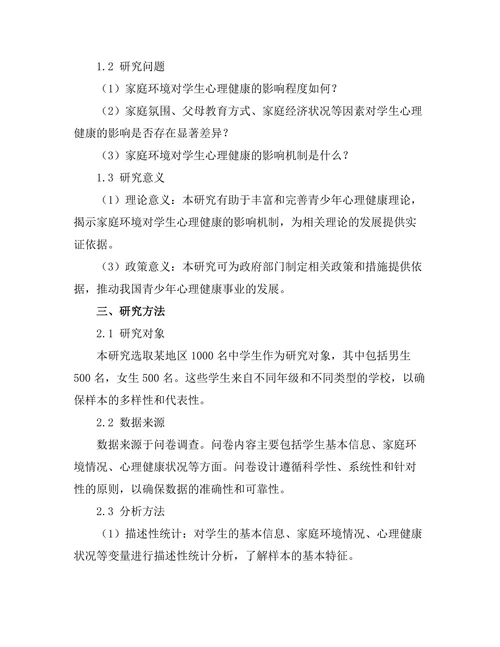 1.2 研究问题

（1）家庭环境对学生心理健康的影响程度如何？

（2）家庭氛围、父母教育方式、家庭经济状况等因素对学生心理健康的影响是否存在显著差异？

（3）家庭环境对学生心理健康的影响机制是什么？

1.3 研究意义

（1）理论意义：本研究有助于丰富和完善青少年心理健康理论，揭示家庭环境对学生心理健康的影响机制，为相关理论的发展提供实证依据。

（3）政策意义：本研究可为政府部门制定相关政策和措施提供依据，推动我国青少年心理健康事业的发展。

三、研究方法

2.1 研究对象

本研究选取某地区 1000 名中学生作为研究对象，其中包括男生 500 名，女生 500 名。这些学生来自不同年级和不同类型的学校，以确保样本的多样性和代表性。

2.2 数据来源

数据来源于问卷调查。问卷内容主要包括学生基本信息、家庭环境情况、心理健康状况等方面。问卷设计遵循科学性、系统性和针对性的原则，以确保数据的准确性和可靠性。

2.3 分析方法

（1）描述性统计：对学生的基本信息、家庭环境情况、心理健康状况等变量进行描述性统计分析，了解样本的基本特征。